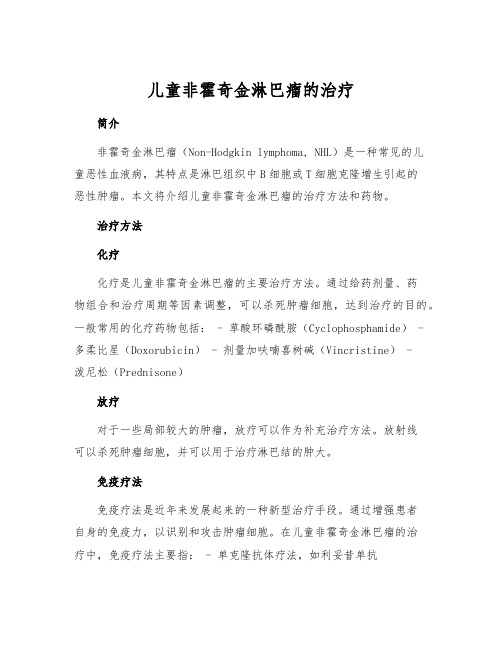 儿童非霍奇金淋巴瘤的治疗

简介

非霍奇金淋巴瘤（Non-Hodgkin lymphoma, NHL）是一种常见的儿童恶性血液病，其特点是淋巴组织中B细胞或T细胞克隆增生引起的恶性肿瘤。本文将介绍儿童非霍奇金淋巴瘤的治疗方法和药物。

治疗方法

化疗

化疗是儿童非霍奇金淋巴瘤的主要治疗方法。通过给药剂量、药物组合和治疗周期等因素调整，可以杀死肿瘤细胞，达到治疗的目的。一般常用的化疗药物包括： - 草酸环磷酰胺（Cyclophosphamide） - 多柔比星（Doxorubicin） - 剂量加呋喃喜树碱（Vincristine） - 泼尼松（Prednisone）

放疗

对于一些局部较大的肿瘤，放疗可以作为补充治疗方法。放射线可以杀死肿瘤细胞，并可以用于治疗淋巴结的肿大。

免疫疗法

免疫疗法是近年来发展起来的一种新型治疗手段。通过增强患者自身的免疫力，以识别和攻击肿瘤细胞。在儿童非霍奇金淋巴瘤的治疗中，免疫疗法主要指： - 单克隆抗体疗法，如利妥昔单抗